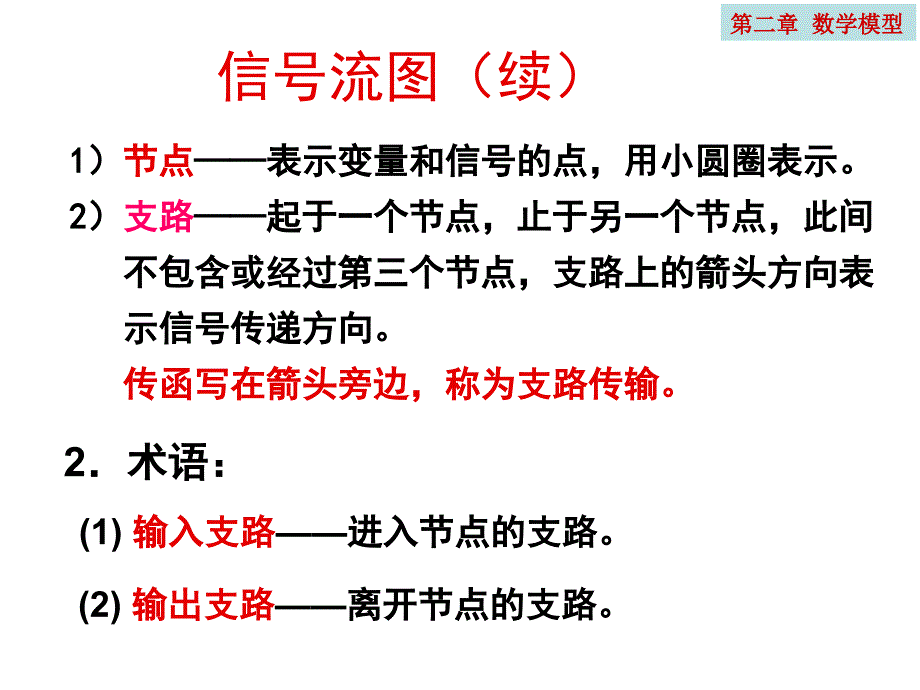 第二章 数学模型

信号流图（续）

1）节点——表示变量和信号的点，用小圆圈表示。

2）支路——起于一个节点，止于另一个节点，此间不包含或经过第三个节点，支路上的箭头方向表示信号传递方向。

传函写在箭头旁边，称为支路传输。

2．术语：

(1) 输入支路——进入节点的支路。

(2) 输出支路——离开节点的支路。